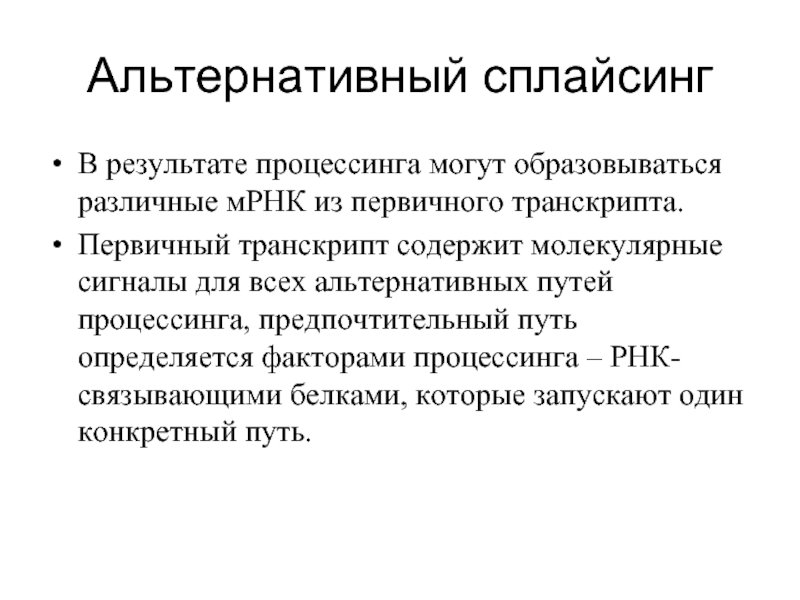 Альтернативный сплайсинг

• В результате процессинга могут образовываться различные мРНК из первичного транскрипта.
• Первичный транскрипт содержит молекулярные сигналы для всех альтернативных путей процессинга, предпочтительный путь определяется факторами процессинга – РНК-связывающими белками, которые запускают один конкретный путь.